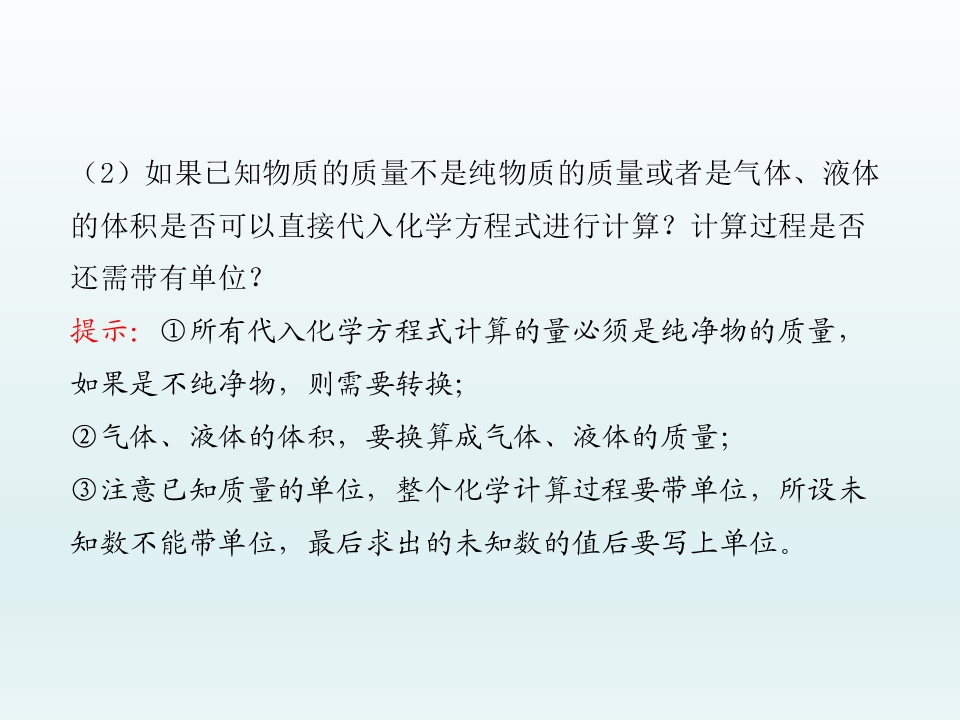 （2）如果已知物质的质量不是纯物质的质量或者是气体、液体的体积是否可以直接代入化学方程式进行计算？计算过程是否还需带有单位？

提示：①所有代入化学方程式计算的量必须是纯净物的质量，如果是不纯净物，则需要转换；

②气体、液体的体积，要换算成气体、液体的质量；

③注意已知质量的单位，整个化学计算过程要带单位，所设未知数不能带单位，最后求出的未知数的值后要写上单位。